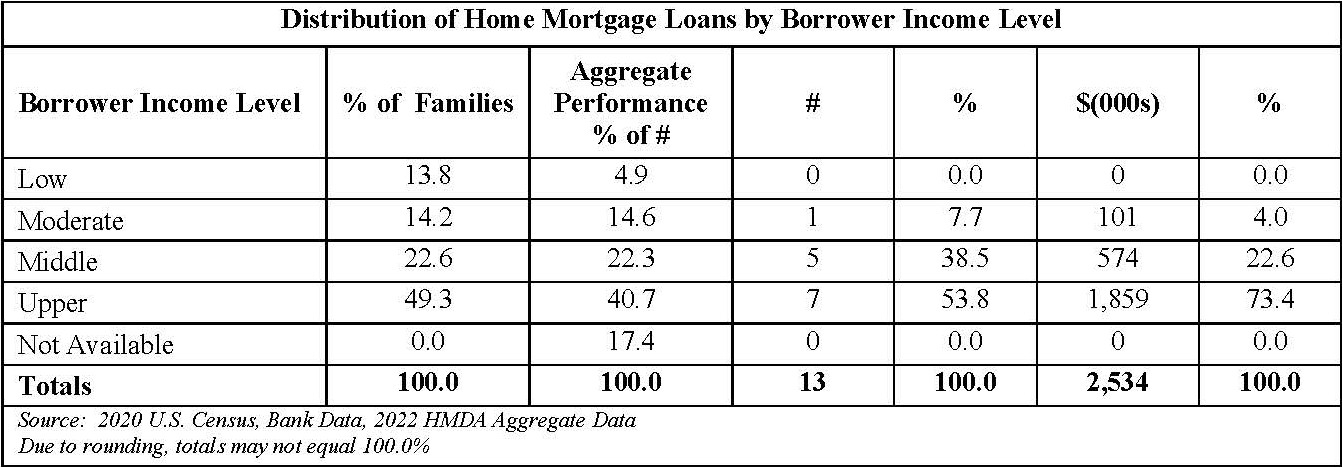 Distribution of Home Mortgage Loans by Borrower Income Level

| Borrower Income Level | % of Families | Aggregate Performance % of # | # | % | $(000s) | % |
|---|---|---|---|---|---|---|
| Low | 13.8 | 4.9 | 0 | 0.0 | 0 | 0.0 |
| Moderate | 14.2 | 14.6 | 1 | 7.7 | 101 | 4.0 |
| Middle | 22.6 | 22.3 | 5 | 38.5 | 574 | 22.6 |
| Upper | 49.3 | 40.7 | 7 | 53.8 | 1,859 | 73.4 |
| Not Available | 0.0 | 17.4 | 0 | 0.0 | 0 | 0.0 |
| Totals | 100.0 | 100.0 | 13 | 100.0 | 2,534 | 100.0 |

Source: 2020 U.S. Census, Bank Data, 2022 HMDA Aggregate Data
Due to rounding, totals may not equal 100.0%